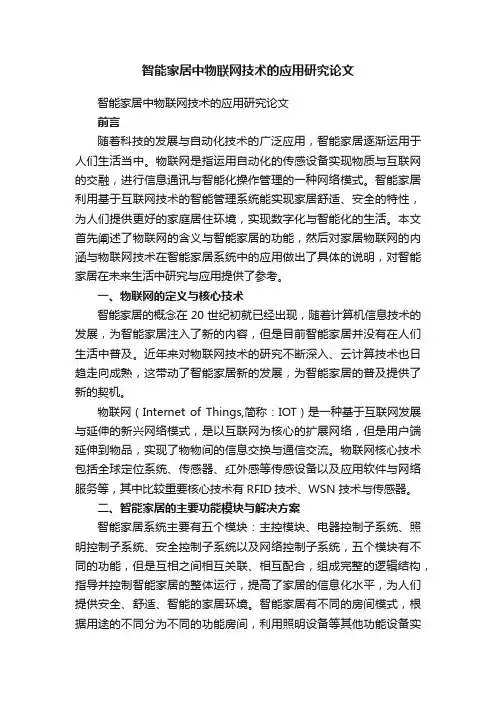 智能家居中物联网技术的应用研究论文

智能家居中物联网技术的应用研究论文

前言

随着科技的发展与自动化技术的广泛应用，智能家居逐渐运用于人们生活当中。物联网是指运用自动化的传感设备实现物质与互联网的交融，进行信息通讯与智能化操作管理的一种网络模式。智能家居利用基于互联网技术的智能管理系统能实现家居舒适、安全的特性，为人们提供更好的家庭居住环境，实现数字化与智能化的生活。本文首先阐述了物联网的含义与智能家居的功能，然后对家居物联网的内涵与物联网技术在智能家居系统中的应用做出了具体的说明，对智能家居在未来生活中研究与应用提供了参考。

一、物联网的定义与核心技术

智能家居的概念在 20 世纪初就已经出现，随着计算机信息技术的发展，为智能家居注入了新的内容，但是目前智能家居并没有在人们生活中普及。近年来对物联网技术的研究不断深入、云计算技术也日趋走向成熟，这带动了智能家居新的发展，为智能家居的普及提供了新的契机。

物联网（Internet of Things,简称：IOT）是一种基于互联网发展与延伸的新兴网络模式，是以互联网为核心的扩展网络，但是用户端延伸到物品，实现了物物间的信息交换与通信交流。物联网核心技术包括全球定位系统、传感器、红外感等传感设备以及应用软件与网络服务等，其中比较重要核心技术有 RFID 技术、WSN 技术与传感器。

二、智能家居的主要功能模块与解决方案

智能家居系统主要有五个模块：主控模块、电器控制子系统、照明控制子系统、安全控制子系统以及网络控制子系统，五个模块有不同的功能，但是互相之间相互关联、相互配合，组成完整的逻辑结构，指导并控制智能家居的整体运行，提高了家居的信息化水平，为人们提供安全、舒适、智能的家居环境。智能家居有不同的房间模式，根据用途的不同分为不同的功能房间，利用照明设备等其他功能设备实